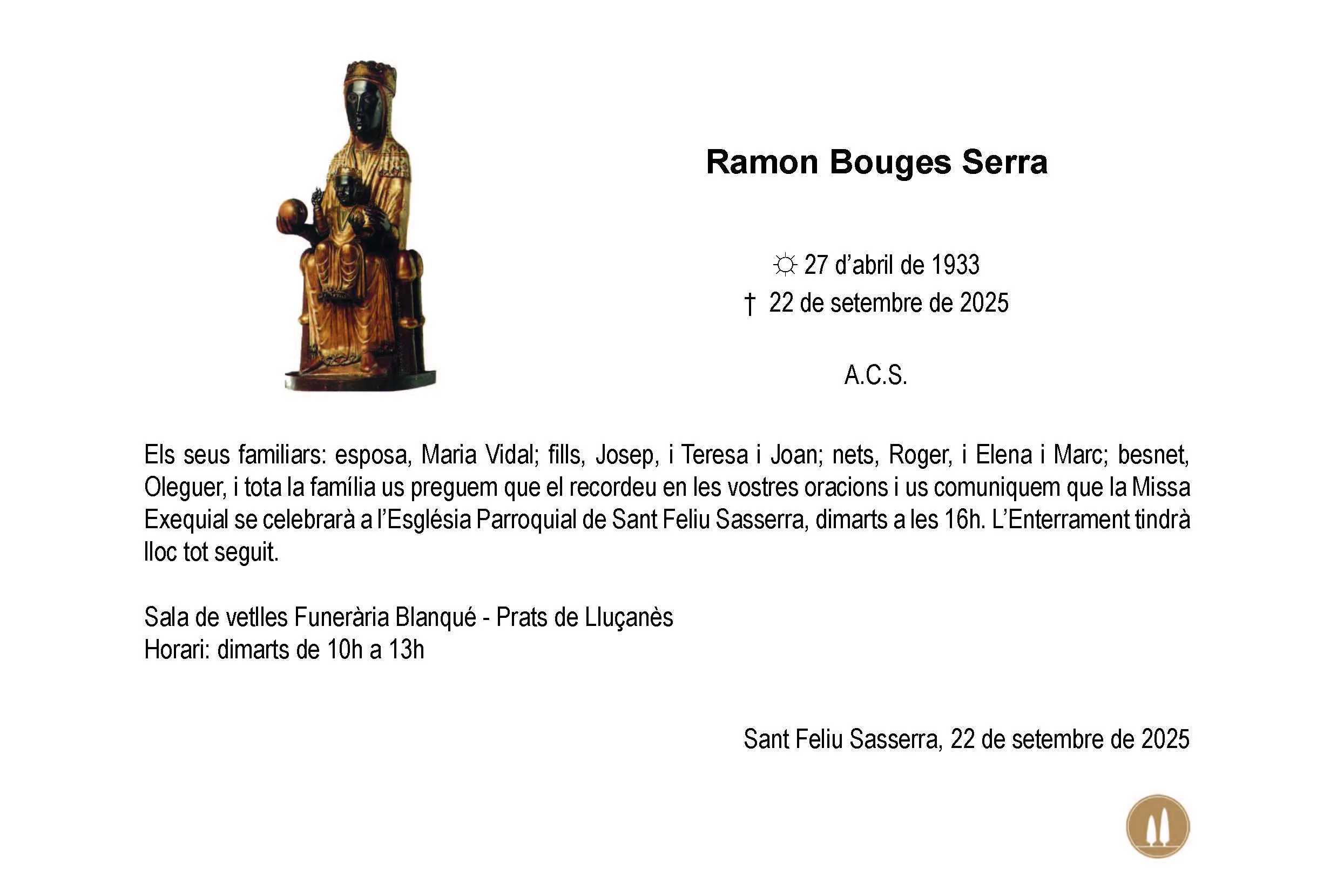 Ramon Bouges Serra

☼ 27 d'abril de 1933
† 22 de setembre de 2025

A.C.S.

Els seus familiars: esposa, Maria Vidal; fills, Josep, i Teresa i Joan; nets, Roger, i Elena i Marc; besnet, Oleguer, i tota la família us preguem que el recordeu en les vostres oracions i us comuniquem que la Missa Exequial se celebrarà a l'Església Parroquial de Sant Feliu Sasserra, dimarts a les 16h. L'Enterrament tindrà lloc tot seguit.

Sala de vetlles Funerària Blanqué - Prats de Lluçanès
Horari: dimarts de 10h a 13h

Sant Feliu Sasserra, 22 de setembre de 2025